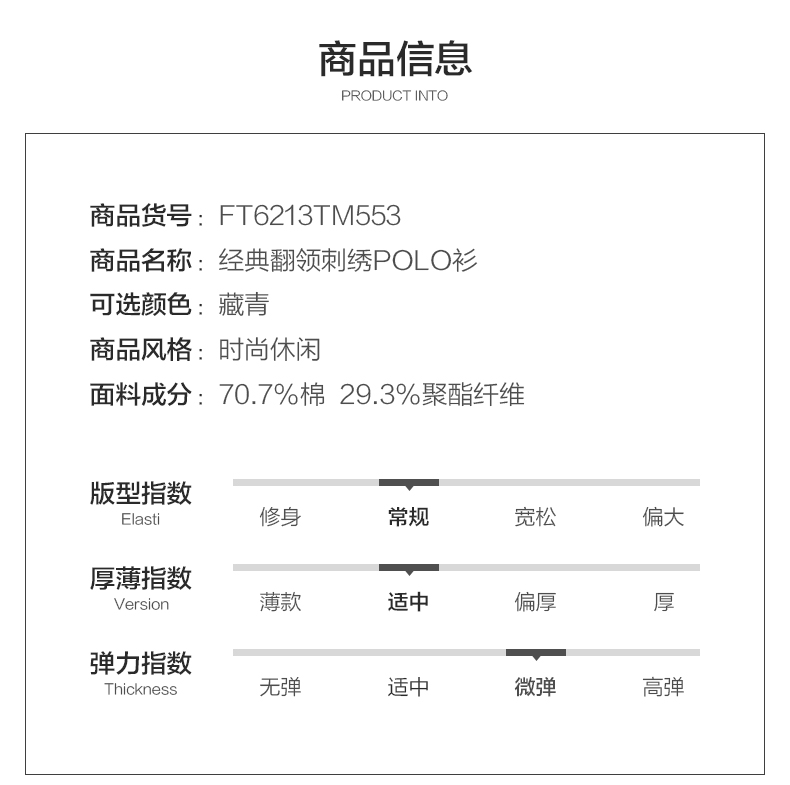 商品信息
PRODUCT INTO

商品货号：FT6213TM553
商品名称：经典翻领刺绣POLO衫
可选颜色：藏青
商品风格：时尚休闲
面料成分：70.7%棉 29.3%聚酯纤维

版型指数
Elasti
修身 常规 宽松 偏大

厚薄指数
Version
薄款 适中 偏厚 厚

弹力指数
Thickness
无弹 适中 微弹 高弹